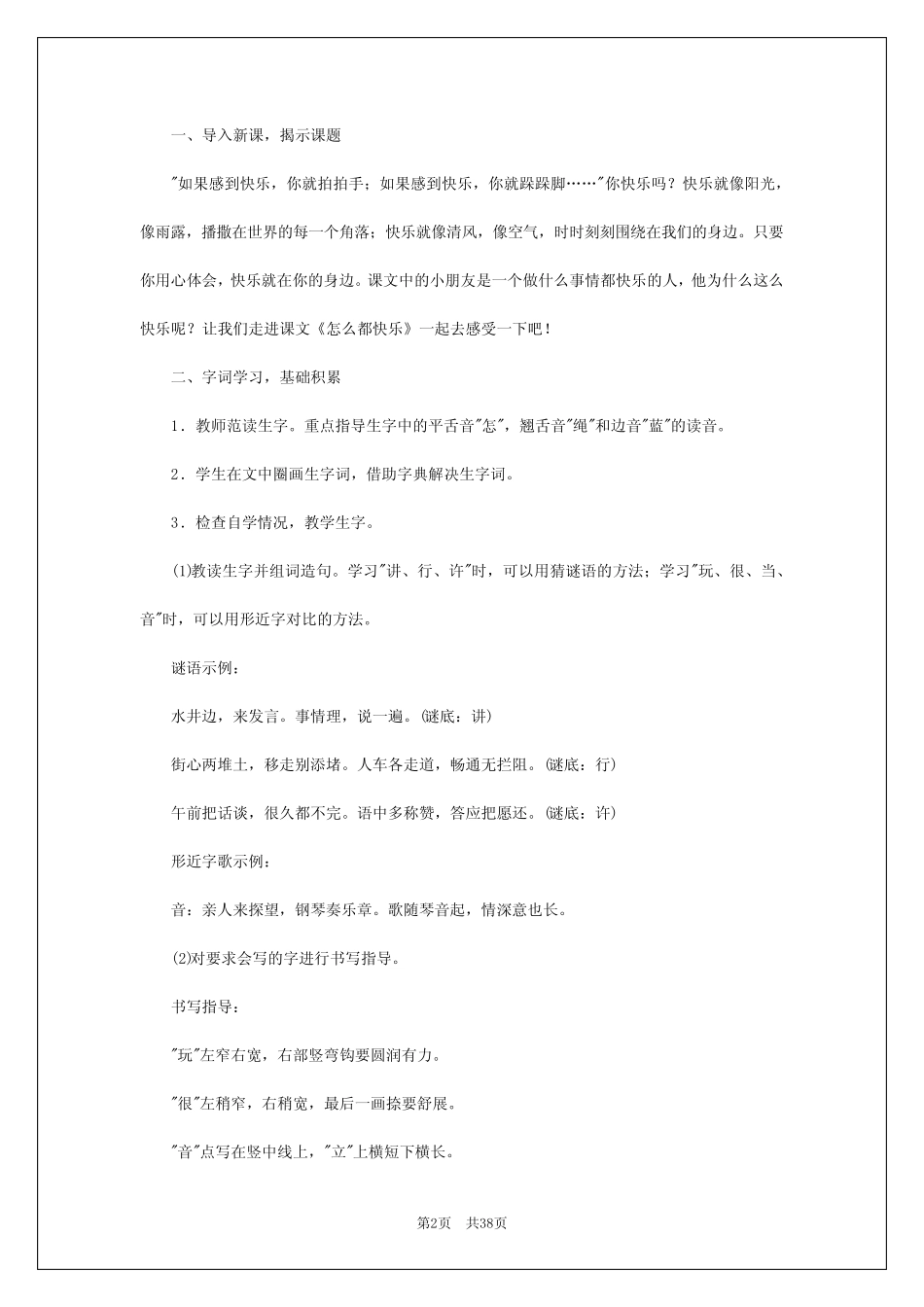 一、导入新课，揭示课题

"如果感到快乐，你就拍拍手；如果感到快乐，你就跺跺脚……"你快乐吗？快乐就像阳光，像雨露，播撒在世界的每一个角落；快乐就像清风，像空气，时时刻刻围绕在我们的身边。只要你用心体会，快乐就在你的身边。课文中的小朋友是一个做什么事情都快乐的人，他为什么这么快乐呢？让我们走进课文《怎么都快乐》一起去感受一下吧！

二、字词学习，基础积累

1．教师范读生字。重点指导生字中的平舌音"怎"，翘舌音"绳"和边音"蓝"的读音。

2．学生在文中圈画生字词，借助字典解决生字词。

3．检查自学情况，教学生字。

(1)教读生字并组词造句。学习"讲、行、许"时，可以用猜谜语的方法；学习"玩、很、当、音"时，可以用形近字对比的方法。

谜语示例：

水井边，来发言。事情理，说一遍。(谜底：讲)

街心两堆土，移走别添堵。人车各走道，畅通无拦阻。(谜底：行)

午前把话谈，很久都不完。语中多称赞，答应把愿还。(谜底：许)

形近字歌示例：

音：亲人来探望，钢琴奏乐章。歌随琴音起，情深意也长。

(2)对要求会写的字进行书写指导。

书写指导：

"玩"左窄右宽，右部竖弯钩要圆润有力。

"很"左稍窄，右稍宽，最后一画捺要舒展。

"音"点写在竖中线上，"立"上横短下横长。

第2页　共38页